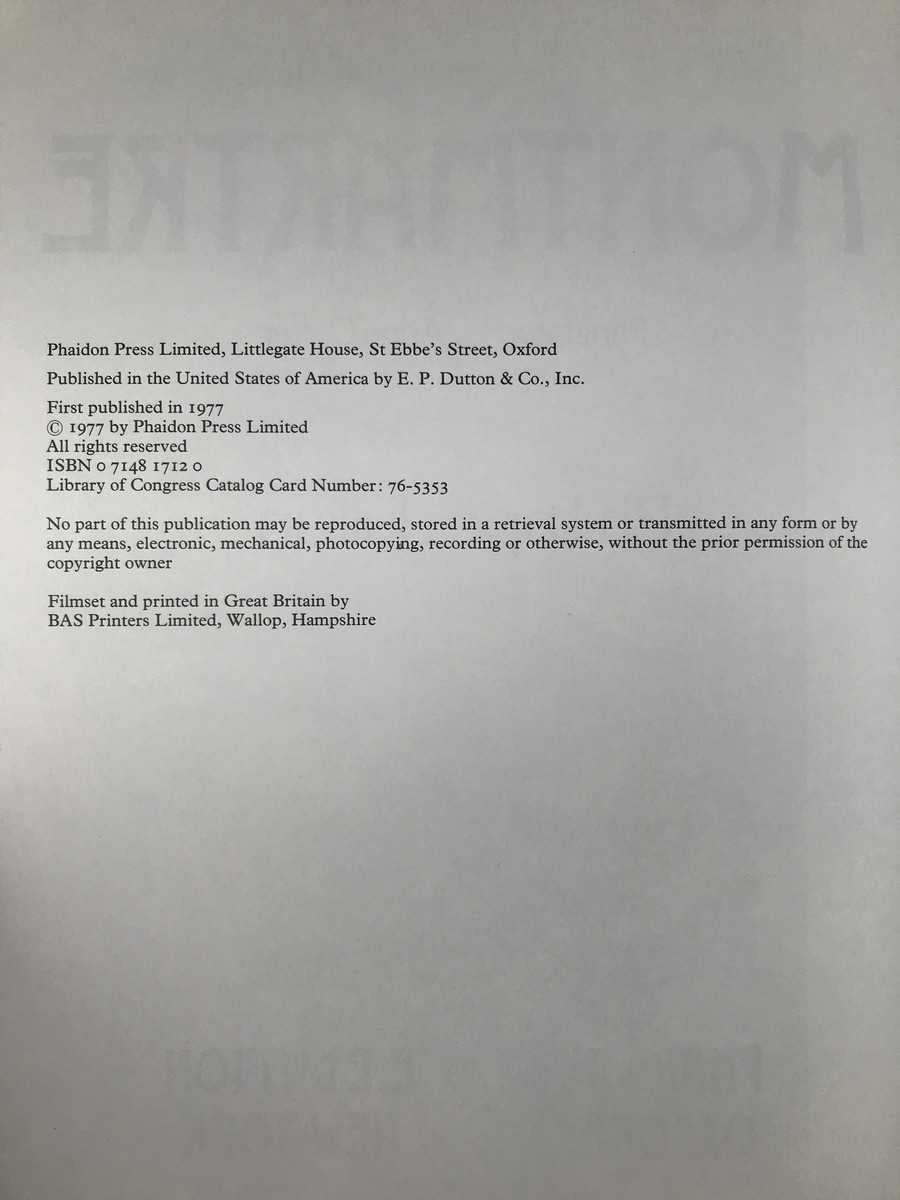 Phaidon Press Limited, Littlegate House, St Ebbe's Street, Oxford

Published in the United States of America by E. P. Dutton & Co., Inc.

First published in 1977
© 1977 by Phaidon Press Limited
All rights reserved
ISBN 0 7148 1712 0
Library of Congress Catalog Card Number: 76-5353

No part of this publication may be reproduced, stored in a retrieval system or transmitted in any form or by any means, electronic, mechanical, photocopying, recording or otherwise, without the prior permission of the copyright owner

Filmset and printed in Great Britain by
BAS Printers Limited, Wallop, Hampshire